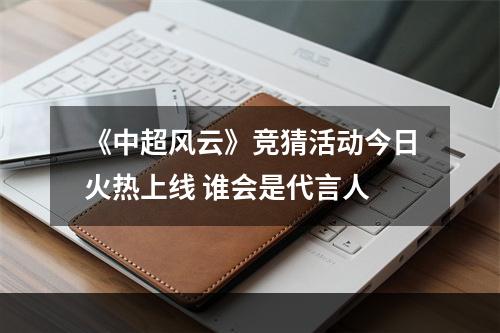 ASUS

《中超风云》竞猜活动今日火热上线 谁会是代言人